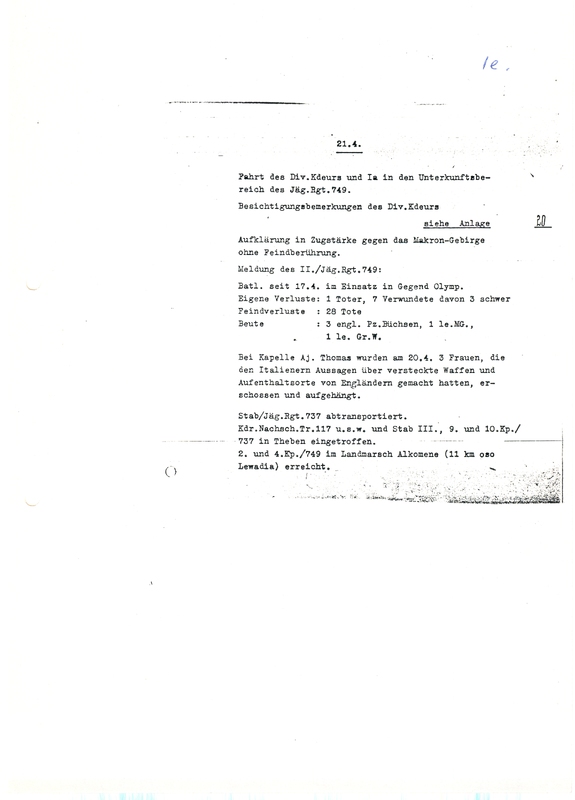 1e.

21.4.

Fahrt des Div.Kdeurs und Ia in den Unterkunftsbereich des Jäg.Rgt.749.

Besichtigungsbemerkungen des Div.Kdeurs

siehe Anlage 20

Aufklärung in Zugstärke gegen das Makron-Gebirge ohne Feindberührung.

Meldung des II./Jäg.Rgt.749:

Batl. seit 17.4. im Einsatz in Gegend Olymp.
Eigene Verluste: 1 Toter, 7 Verwundete davon 3 schwer
Feindverluste : 28 Tote
Beute : 3 engl. Pz.Büchsen, 1 le.MG., 1 le. Gr.W.

Bei Kapelle Aj. Thomas wurden am 20.4. 3 Frauen, die den Italienern Aussagen über versteckte Waffen und Aufenthaltsorte von Engländern gemacht hatten, erschossen und aufgehängt.

Stab/Jäg.Rgt.737 abtransportiert.
Kdr.Nachsch.Tr.117 u.s.w. und Stab III., 9. und 10.Kp./737 in Theben eingetroffen.
2. und 4.Kp./749 im Landmarsch Alkomene (11 km oso Lewadia) erreicht.